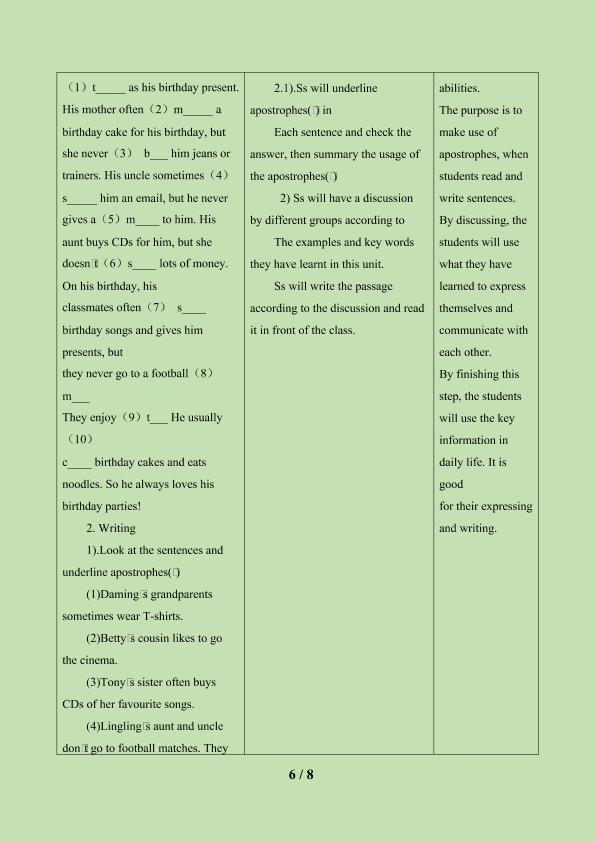 | (1) t____ as his birthday present. His mother often (2) m____ a birthday cake for his birthday, but she never (3) b____ him jeans or trainers. His uncle sometimes (4) s____ him an email, but he never gives a (5) m____ to him. His aunt buys CDs for him, but she doesn't (6) s____ lots of money. On his birthday, his classmates often (7) s____ birthday songs and gives him presents, but they never go to a football (8) m____ They enjoy (9) t____ He usually (10) c____ birthday cakes and eats noodles. So he always loves his birthday parties! 2. Writing 1).Look at the sentences and underline apostrophes(') (1)Daming's grandparents sometimes wear T-shirts. (2)Betty's cousin likes to go the cinema. (3)Tony's sister often buys CDs of her favourite songs. (4)Lingling's aunt and uncle don't go to football matches. They | 2.1).Ss will underline apostrophes(') in Each sentence and check the answer, then summary the usage of the apostrophes(') 2) Ss will have a discussion by different groups according to The examples and key words they have learnt in this unit. Ss will write the passage according to the discussion and read it in front of the class. | abilities. The purpose is to make use of apostrophes, when students read and write sentences. By discussing, the students will use what they have learned to express themselves and communicate with each other. By finishing this step, the students will use the key information in daily life. It is good for their expressing and writing. |
|---|---|---|

6 / 8